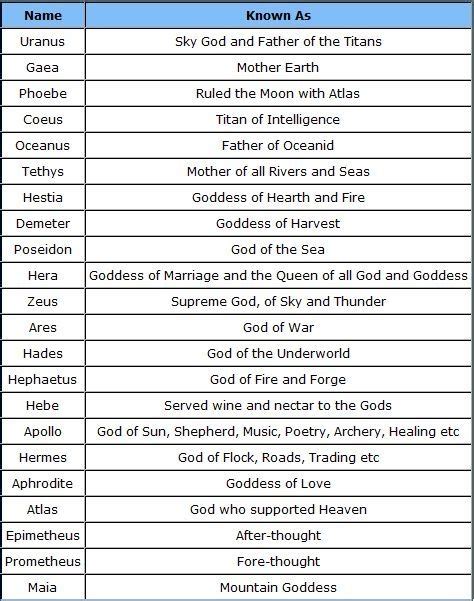 | Name | Known As |
|---|---|
| Uranus | Sky God and Father of the Titans |
| Gaea | Mother Earth |
| Phoebe | Ruled the Moon with Atlas |
| Coeus | Titan of Intelligence |
| Oceanus | Father of Oceanid |
| Tethys | Mother of all Rivers and Seas |
| Hestia | Goddess of Hearth and Fire |
| Demeter | Goddess of Harvest |
| Poseidon | God of the Sea |
| Hera | Goddess of Marriage and the Queen of all God and Goddess |
| Zeus | Supreme God, of Sky and Thunder |
| Ares | God of War |
| Hades | God of the Underworld |
| Hephaetus | God of Fire and Forge |
| Hebe | Served wine and nectar to the Gods |
| Apollo | God of Sun, Shepherd, Music, Poetry, Archery, Healing etc |
| Hermes | God of Flock, Roads, Trading etc |
| Aphrodite | Goddess of Love |
| Atlas | God who supported Heaven |
| Epimetheus | After-thought |
| Prometheus | Fore-thought |
| Maia | Mountain Goddess |